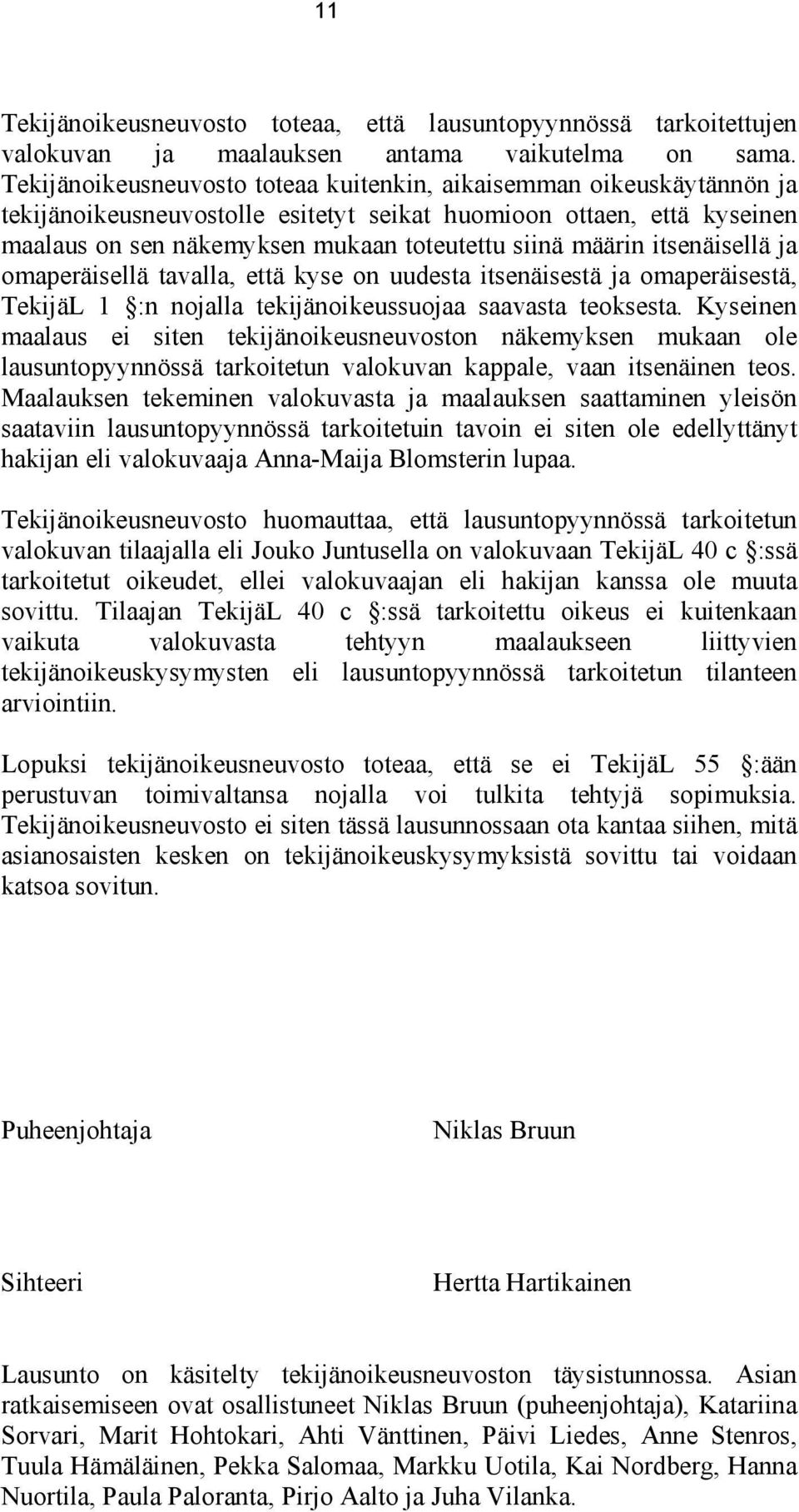 11

Tekijänoikeusneuvosto toteaa, että lausuntopyynnössä tarkoitettujen valokuvan ja maalauksen antama vaikutelma on sama. Tekijänoikeusneuvosto toteaa kuitenkin, aikaisemman oikeuskäytännön ja tekijänoikeusneuvostolle esitetyt seikat huomioon ottaen, että kyseinen maalaus on sen näkemyksen mukaan toteutettu siinä määrin itsenäisellä ja omaperäisellä tavalla, että kyse on uudesta itsenäisestä ja omaperäisestä, TekijäL 1 §:n nojalla tekijänoikeussuojaa saavasta teoksesta. Kyseinen maalaus ei siten tekijänoikeusneuvoston näkemyksen mukaan ole lausuntopyynnössä tarkoitetun valokuvan kappale, vaan itsenäinen teos. Maalauksen tekeminen valokuvasta ja maalauksen saattaminen yleisön saataviin lausuntopyynnössä tarkoitetuin tavoin ei siten ole edellyttänyt hakijan eli valokuvaaja Anna-Maija Blomsterin lupaa.

Tekijänoikeusneuvosto huomauttaa, että lausuntopyynnössä tarkoitetun valokuvan tilaajalla eli Jouko Juntusella on valokuvaan TekijäL 40 c §:ssä tarkoitetut oikeudet, ellei valokuvaajan eli hakijan kanssa ole muuta sovittu. Tilaajan TekijäL 40 c §:ssä tarkoitettu oikeus ei kuitenkaan vaikuta valokuvasta tehtyyn maalaukseen liittyvien tekijänoikeuskysymysten eli lausuntopyynnössä tarkoitetun tilanteen arviointiin.

Lopuksi tekijänoikeusneuvosto toteaa, että se ei TekijäL 55 §:ään perustuvan toimivaltansa nojalla voi tulkita tehtyjä sopimuksia. Tekijänoikeusneuvosto ei siten tässä lausunnossaan ota kantaa siihen, mitä asianosaisten kesken on tekijänoikeuskysymyksistä sovittu tai voidaan katsoa sovitun.

Puheenjohtaja Niklas Bruun

Sihteeri Hertta Hartikainen

Lausunto on käsitelty tekijänoikeusneuvoston täysistunnossa. Asian ratkaisemiseen ovat osallistuneet Niklas Bruun (puheenjohtaja), Katariina Sorvari, Marit Hohtokari, Ahti Vänttinen, Päivi Liedes, Anne Stenros, Tuula Hämäläinen, Pekka Salomaa, Markku Uotila, Kai Nordberg, Hanna Nuortila, Paula Paloranta, Pirjo Aalto ja Juha Vilanka.